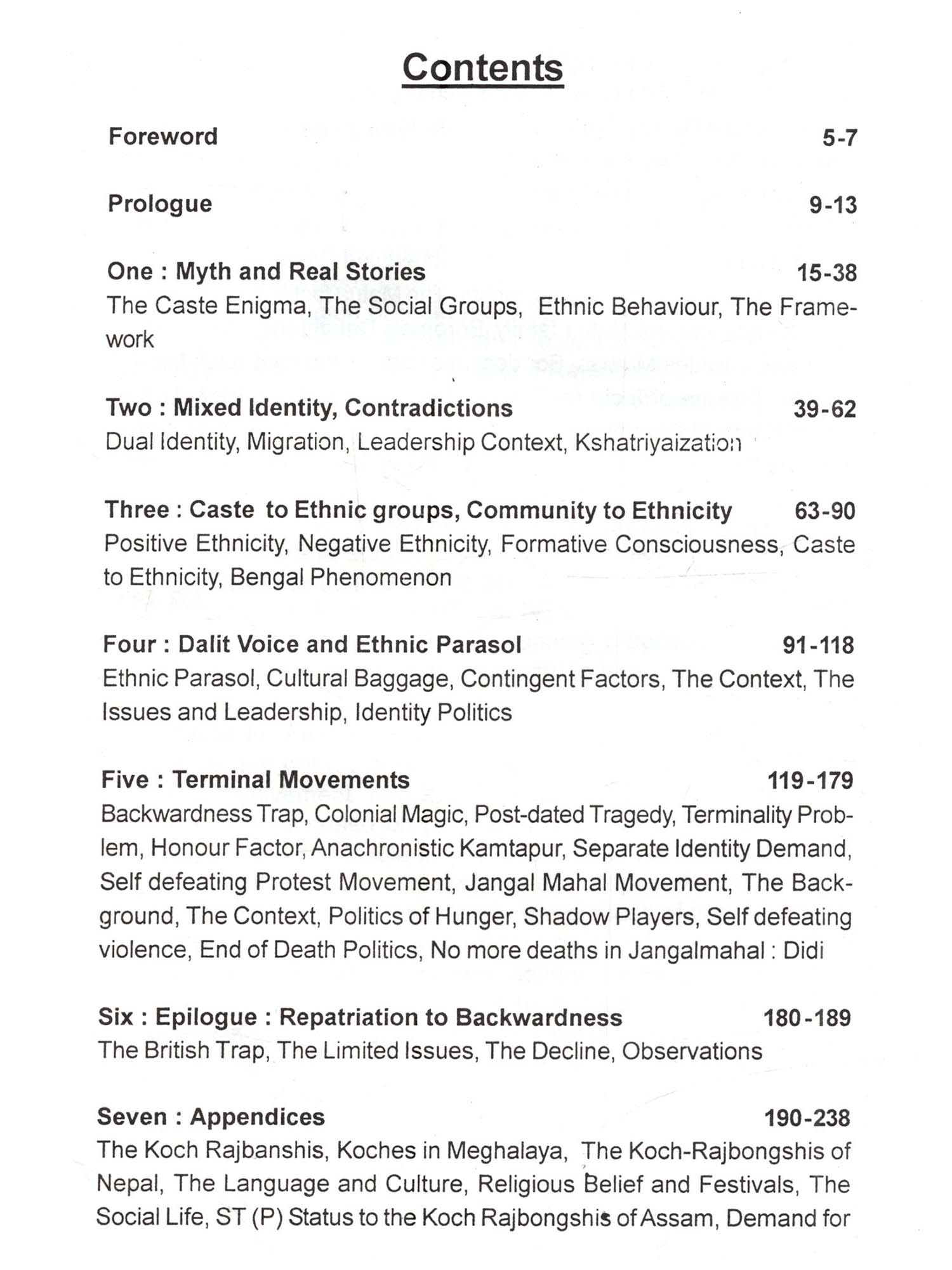 Contents

Foreword 5-7

Prologue 9-13

One : Myth and Real Stories 15-38
The Caste Enigma, The Social Groups, Ethnic Behaviour, The Framework

Two : Mixed Identity, Contradictions 39-62
Dual Identity, Migration, Leadership Context, Kshatriyaization

Three : Caste to Ethnic groups, Community to Ethnicity 63-90
Positive Ethnicity, Negative Ethnicity, Formative Consciousness, Caste to Ethnicity, Bengal Phenomenon

Four : Dalit Voice and Ethnic Parasol 91-118
Ethnic Parasol, Cultural Baggage, Contingent Factors, The Context, The Issues and Leadership, Identity Politics

Five : Terminal Movements 119-179
Backwardness Trap, Colonial Magic, Post-dated Tragedy, Terminality Problem, Honour Factor, Anachronistic Kamtapur, Separate Identity Demand, Self defeating Protest Movement, Jangal Mahal Movement, The Background, The Context, Politics of Hunger, Shadow Players, Self defeating violence, End of Death Politics, No more deaths in Jangalmahal : Didi

Six : Epilogue : Repatriation to Backwardness 180-189
The British Trap, The Limited Issues, The Decline, Observations

Seven : Appendices 190-238
The Koch Rajbanshis, Koches in Meghalaya, The Koch-Rajbongshis of Nepal, The Language and Culture, Religious Belief and Festivals, The Social Life, ST (P) Status to the Koch Rajbongshis of Assam, Demand for